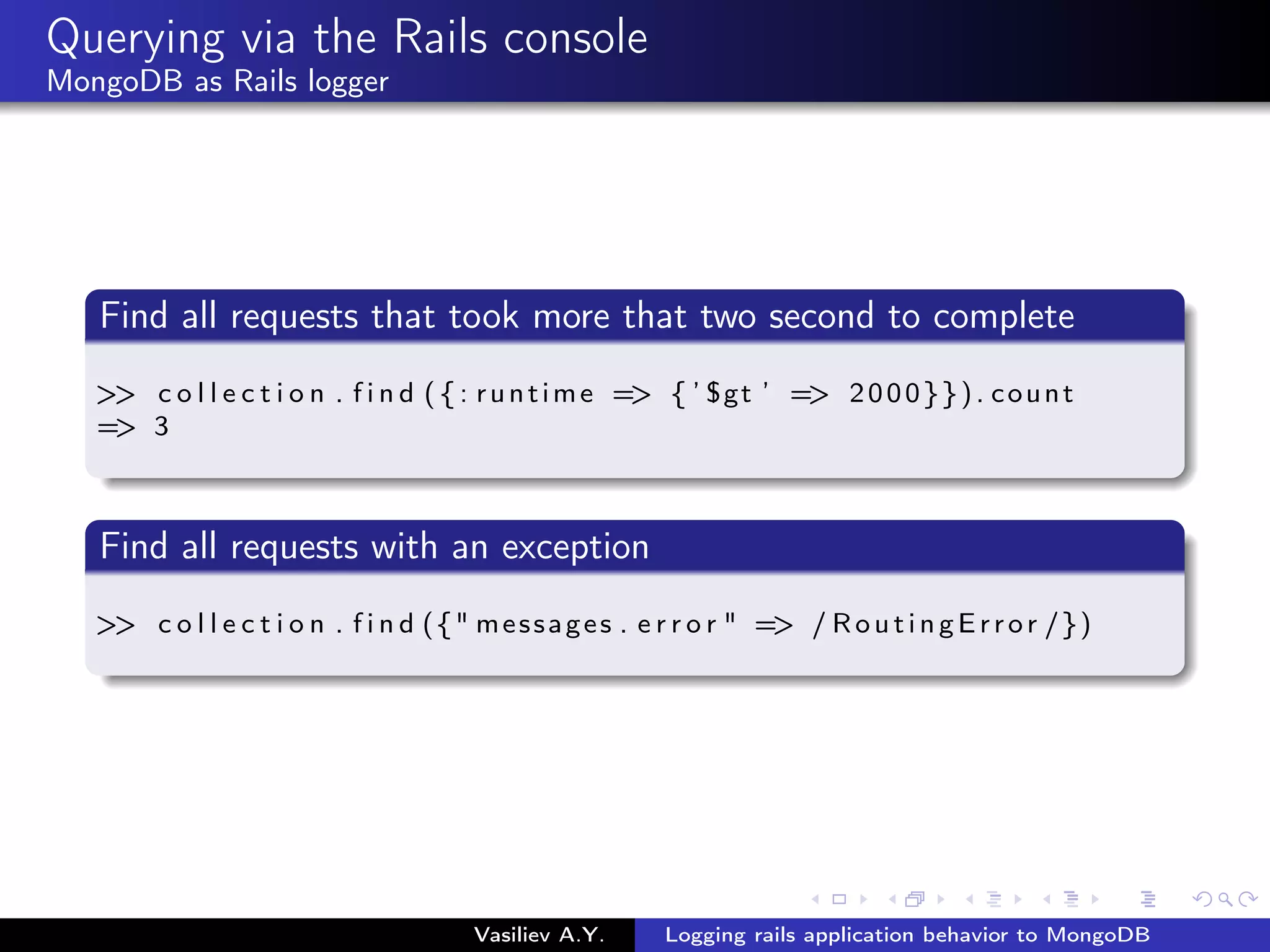 Querying via the Rails console
MongoDB as Rails logger

Find all requests that took more that two second to complete

>> collection.find({:runtime => {'$gt' => 2000}}).count
=> 3

Find all requests with an exception

>> collection.find({"messages.error" => /RoutingError/})

Vasiliev A.Y. Logging rails application behavior to MongoDB